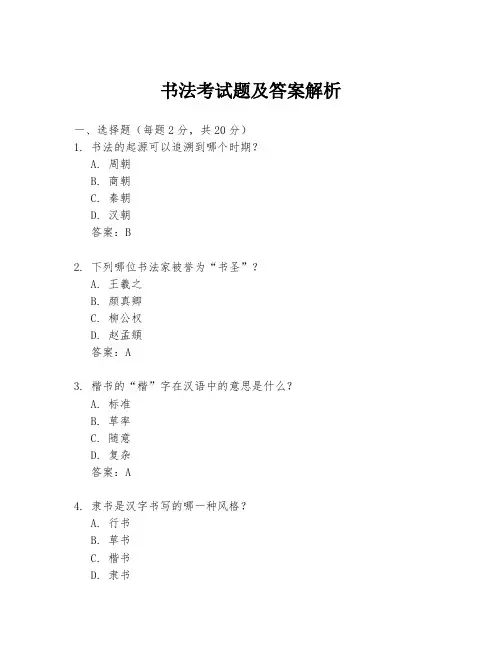 书法考试题及答案解析

一、选择题（每题 2 分，共 20 分）

1. 书法的起源可以追溯到哪个时期？
A. 周朝
B. 商朝
C. 秦朝
D. 汉朝
答案：B

2. 下列哪位书法家被誉为“书圣”？
A. 王羲之
B. 颜真卿
C. 柳公权
D. 赵孟頫
答案：A

3. 楷书的“楷”字在汉语中的意思是什么？
A. 标准
B. 草率
C. 随意
D. 复杂
答案：A

4. 隶书是汉字书写的哪一种风格？
A. 行书
B. 草书
C. 楷书
D. 隶书